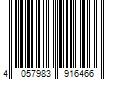 4 057983 916466